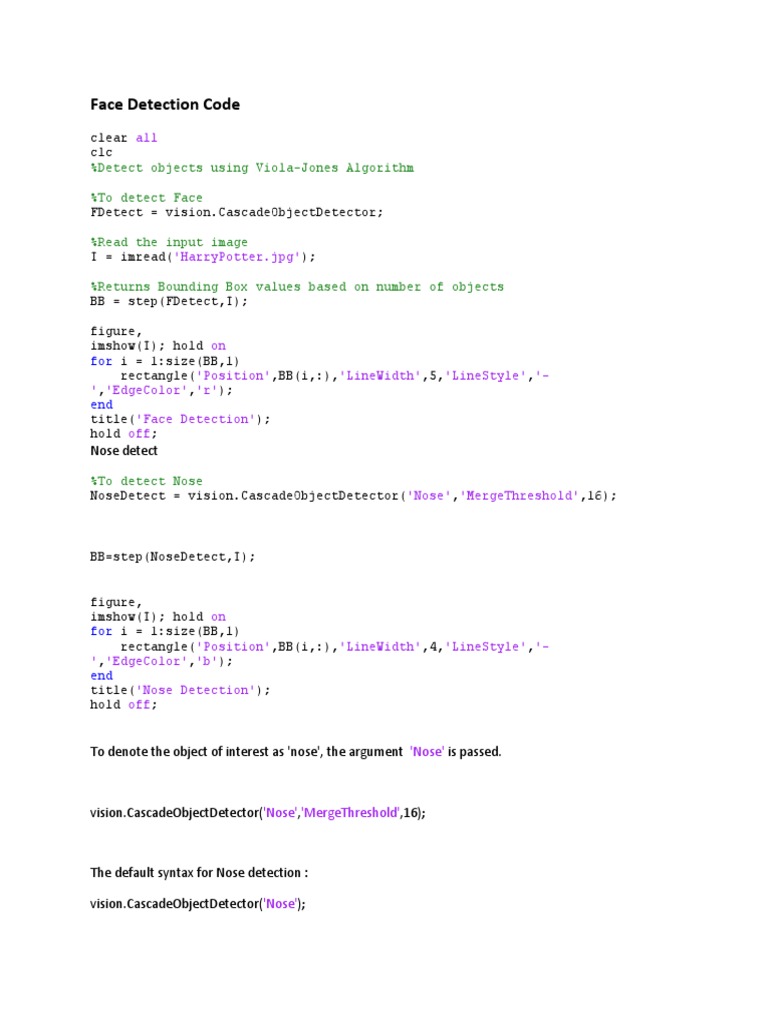 Face Detection Code

clear all
clc
%Detect objects using Viola-Jones Algorithm

%To detect Face
FDetect = vision.CascadeObjectDetector;

%Read the input image
I = imread('HarryPotter.jpg');

%Returns Bounding Box values based on number of objects
BB = step(FDetect,I);

figure,
imshow(I); hold on
for i = 1:size(BB,1)
    rectangle('Position',BB(i,:),'LineWidth',5,'LineStyle','-','EdgeColor','r');
end
title('Face Detection');
hold off;

Nose detect

%To detect Nose
NoseDetect = vision.CascadeObjectDetector('Nose','MergeThreshold',16);

BB=step(NoseDetect,I);

figure,
imshow(I); hold on
for i = 1:size(BB,1)
    rectangle('Position',BB(i,:),'LineWidth',4,'LineStyle','-','EdgeColor','b');
end
title('Nose Detection');
hold off;

To denote the object of interest as 'nose', the argument 'Nose' is passed.

vision.CascadeObjectDetector('Nose','MergeThreshold',16);

The default syntax for Nose detection :

vision.CascadeObjectDetector('Nose');